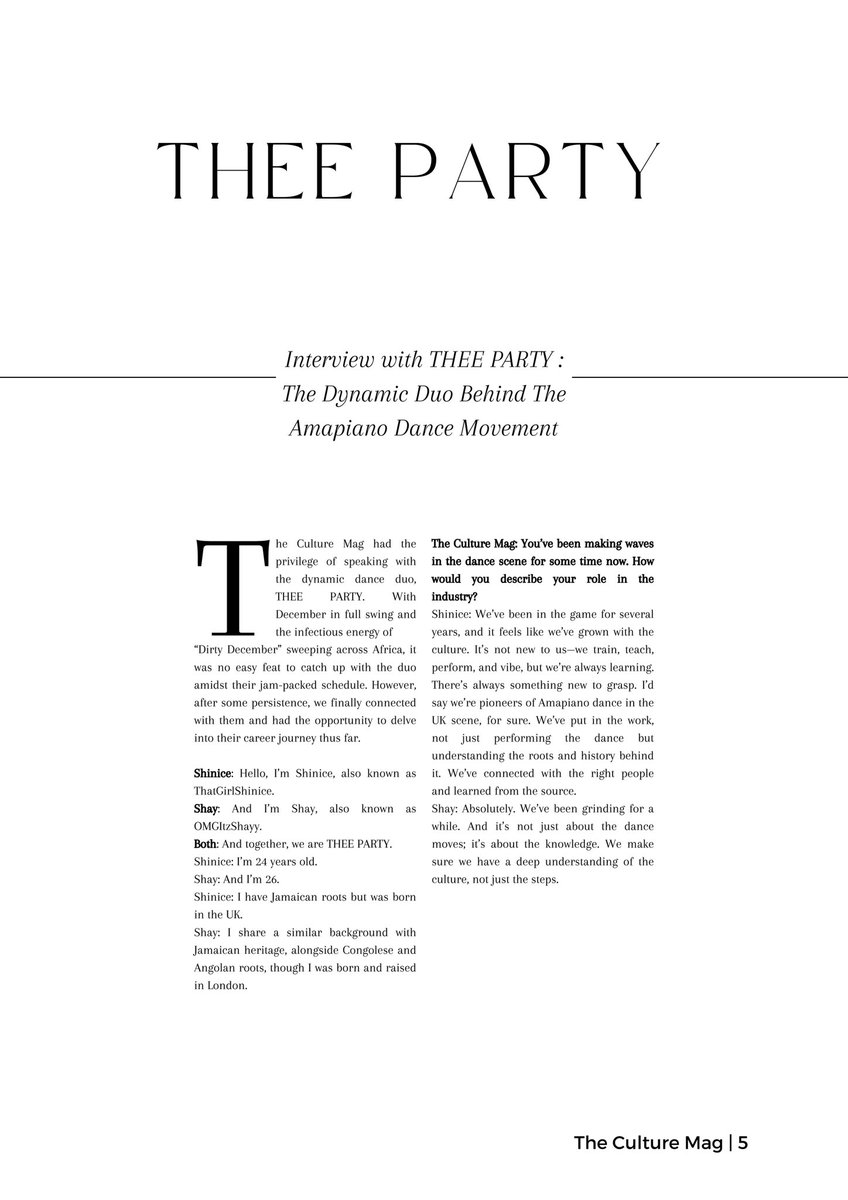 THEE PARTY

Interview with THEE PARTY :
The Dynamic Duo Behind The
Amapiano Dance Movement

The Culture Mag had the privilege of speaking with the dynamic dance duo, THEE PARTY. With December in full swing and the infectious energy of "Dirty December" sweeping across Africa, it was no easy feat to catch up with the duo amidst their jam-packed schedule. However, after some persistence, we finally connected with them and had the opportunity to delve into their career journey thus far.

Shinice: Hello, I'm Shinice, also known as ThatGirlShinice.
Shay: And I'm Shay, also known as OMGItzShayy.
Both: And together, we are THEE PARTY.
Shinice: I'm 24 years old.
Shay: And I'm 26.
Shinice: I have Jamaican roots but was born in the UK.
Shay: I share a similar background with Jamaican heritage, alongside Congolese and Angolan roots, though I was born and raised in London.

The Culture Mag: You've been making waves in the dance scene for some time now. How would you describe your role in the industry?
Shinice: We've been in the game for several years, and it feels like we've grown with the culture. It's not new to us—we train, teach, perform, and vibe, but we're always learning. There's always something new to grasp. I'd say we're pioneers of Amapiano dance in the UK scene, for sure. We've put in the work, not just performing the dance but understanding the roots and history behind it. We've connected with the right people and learned from the source.
Shay: Absolutely. We've been grinding for a while. And it's not just about the dance moves; it's about the knowledge. We make sure we have a deep understanding of the culture, not just the steps.

The Culture Mag | 5